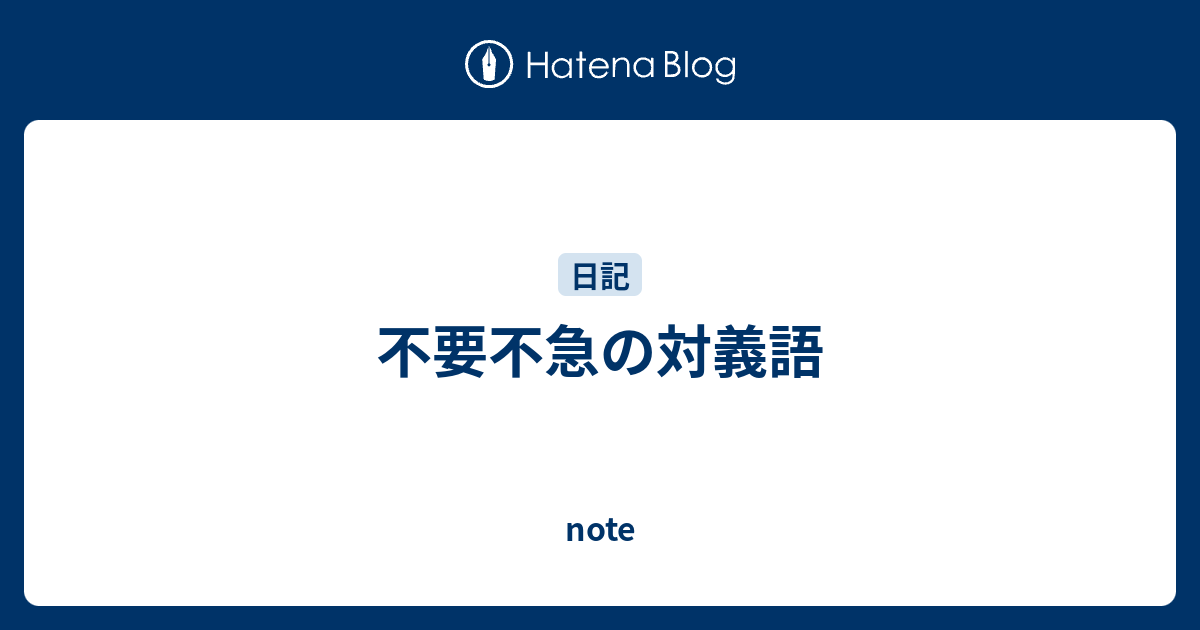 Hatena Blog

日記

不要不急の対義語

note